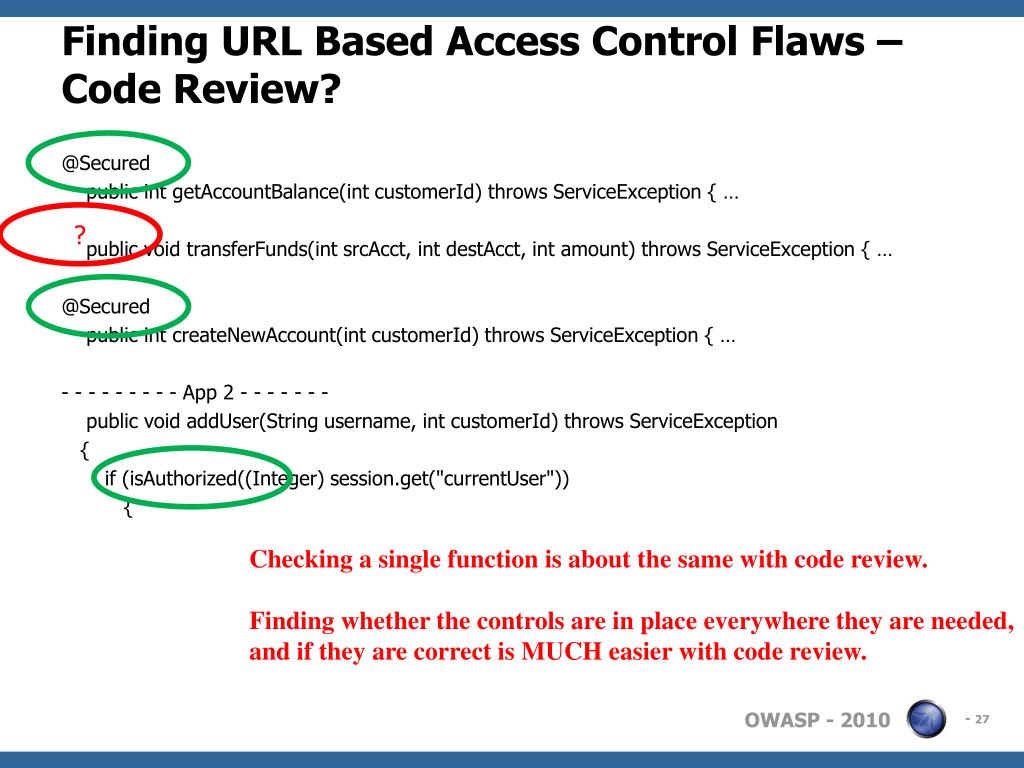 Finding URL Based Access Control Flaws – Code Review?

@Secured
public int getAccountBalance(int customerId) throws ServiceException { …

?
public void transferFunds(int srcAcct, int destAcct, int amount) throws ServiceException { …

@Secured
public int createNewAccount(int customerId) throws ServiceException { …

- - - - - - - - - App 2 - - - - - - -
public void addUser(String username, int customerId) throws ServiceException
{
if (isAuthorized((Integer) session.get("currentUser"))
{

Checking a single function is about the same with code review.

Finding whether the controls are in place everywhere they are needed, and if they are correct is MUCH easier with code review.

OWASP - 2010

- 27